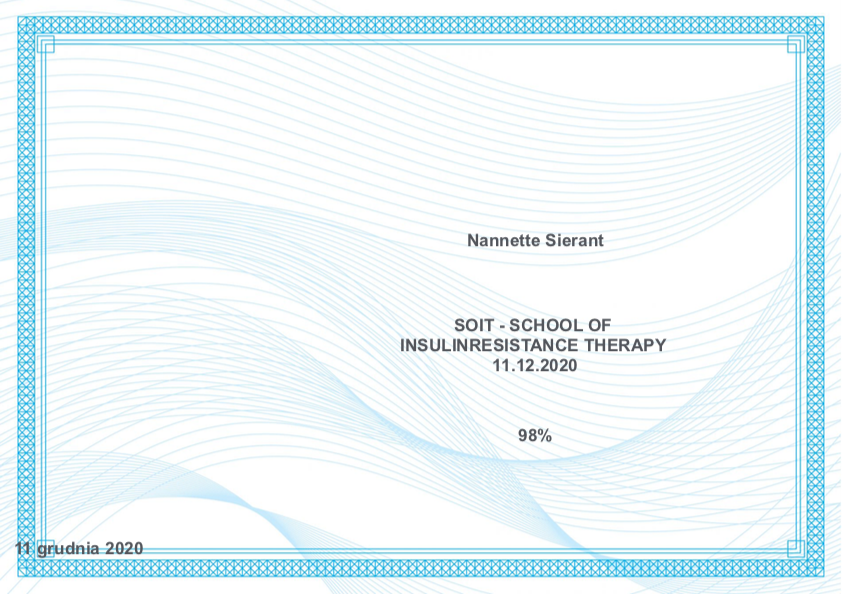 Nannette Sierant

SOIT - SCHOOL OF
INSULINRESISTANCE THERAPY
11.12.2020

98%

11 grudnia 2020